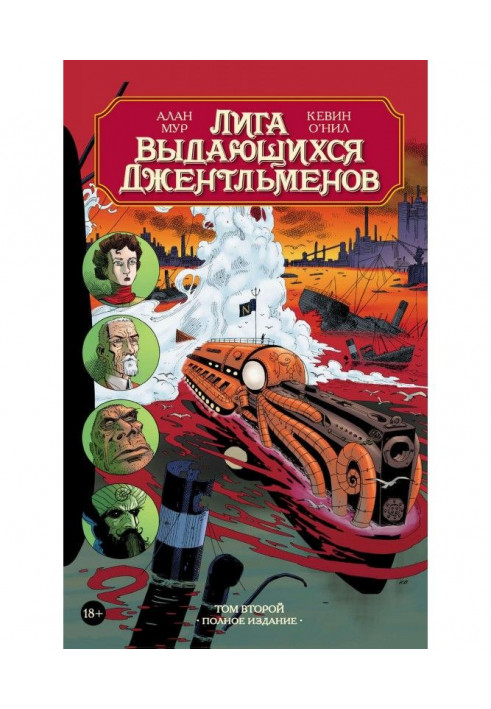 АЛАН МУР

ЛИГА ВЫДАЮЩИХСЯ ДЖЕНТЛЬМЕНОВ

КЕВИН О'НИЛ

N

18+

ТОМ ВТОРОЙ
· ПОЛНОЕ ИЗДАНИЕ ·